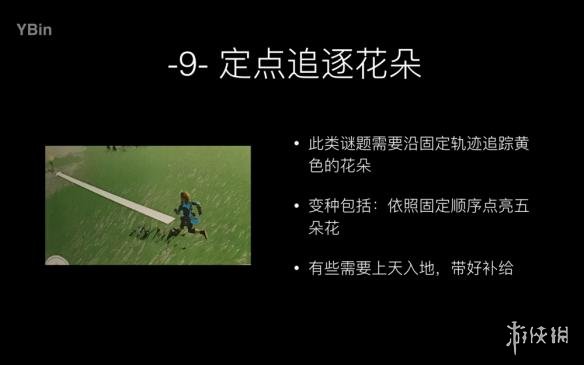 YBin

-9- 定点追逐花朵

• 此类谜题需要沿固定轨迹追踪黄色的花朵

• 变种包括：依照固定顺序点亮五朵花

• 有些需要上天入地，带好补给

游侠网